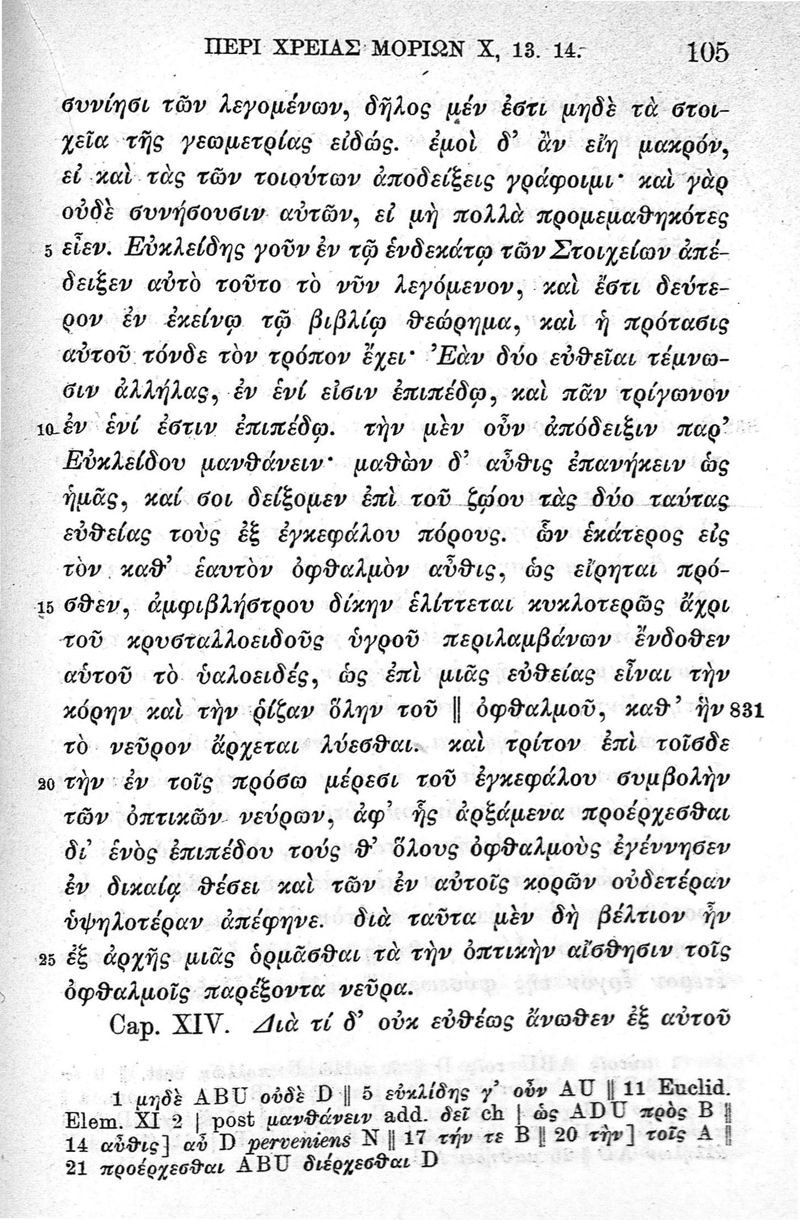 ΠΕΡΙ ΧΡΕΙΑΣ ΜΟΡΙΩΝ X, 13. 14. 105

συνίησι τῶν λεγομένων, δῆλος μέν ἐστι μηδὲ τὰ στοιχεῖα τῆς γεωμετρίας εἰδώς. ἐμοὶ δ' ἂν εἴη μακρόν, εἰ καὶ τὰς τῶν τοιούτων ἀποδείξεις γράφοιμι· καὶ γὰρ οὐδὲ συνήσουσιν αὐτῶν, εἰ μὴ πολλὰ προμεμαθηκότες 5 εἶεν. Εὐκλείδης γοῦν ἐν τῷ ἑνδεκάτῳ τῶν Στοιχείων ἀπέδειξεν αὐτὸ τοῦτο τὸ νῦν λεγόμενον, καὶ ἔστι δεύτερον ἐν ἐκείνῳ τῷ βιβλίῳ θεώρημα, καὶ ἡ πρότασις αὐτοῦ τόνδε τὸν τρόπον ἔχει· Ἐὰν δύο εὐθεῖαι τέμνωσιν ἀλλήλας, ἐν ἑνί εἰσιν ἐπιπέδῳ, καὶ πᾶν τρίγωνον 10 ἐν ἑνί ἐστιν ἐπιπέδῳ. τὴν μὲν οὖν ἀπόδειξιν παρ' Εὐκλείδου μανθάνειν· μαθὼν δ' αὖθις ἐπανήκειν ὡς ἡμᾶς, καί σοι δείξομεν ἐπὶ τοῦ ζῴου τὰς δύο ταύτας εὐθείας τοὺς ἐξ ἐγκεφάλου πόρους. ὧν ἑκάτερος εἰς τὸν καθ' ἑαυτὸν ὀφθαλμὸν αὖθις, ὡς εἴρηται πρόσθεν, 15 ἀμφιβλήστρου δίκην ἑλίττεται κυκλοτερῶς ἄχρι τοῦ κρυσταλλοειδοῦς ὑγροῦ περιλαμβάνων ἔνδοθεν αὐτοῦ τὸ ὑαλοειδές, ὡς ἐπὶ μιᾶς εὐθείας εἶναι τὴν κόρην καὶ τὴν ῥίζαν ὅλην τοῦ ‖ ὀφθαλμοῦ, καθ' ἣν 831 τὸ νεῦρον ἄρχεται λύεσθαι. καὶ τρίτον ἐπὶ τοῖσδε 20 τὴν ἐν τοῖς πρόσω μέρεσι τοῦ ἐγκεφάλου συμβολὴν τῶν ὀπτικῶν νεύρων, ἀφ' ἧς ἀρξάμενα προέρχεσθαι δι' ἑνὸς ἐπιπέδου τούς θ' ὅλους ὀφθαλμοὺς ἐγέννησεν ἐν δικαίᾳ θέσει καὶ τῶν ἐν αὐτοῖς κορῶν οὐδετέραν ὑψηλοτέραν ἀπέφηνε. διὰ ταῦτα μὲν δὴ βέλτιον ἦν 25 ἐξ ἀρχῆς μιᾶς ὁρμᾶσθαι τὰ τὴν ὀπτικὴν αἴσθησιν τοῖς ὀφθαλμοῖς παρέξοντα νεῦρα.

Cap. XIV. Διὰ τί δ' οὐκ εὐθέως ἄνωθεν ἐξ αὐτοῦ

1 μηδὲ ABU οὐδὲ D ‖ 5 εὐκλίδης γ' οὖν AU ‖ 11 Euclid. Elem. XI 2 | post μανθάνειν add. δεῖ ch | ὡς ADU πρὸς B ‖ 14 αὖθις] αὖ D perveniens N ‖ 17 τήν τε B ‖ 20 τὴν] τοῖς A ‖ 21 προέρχεσθαι ABU διέρχεσθαι D